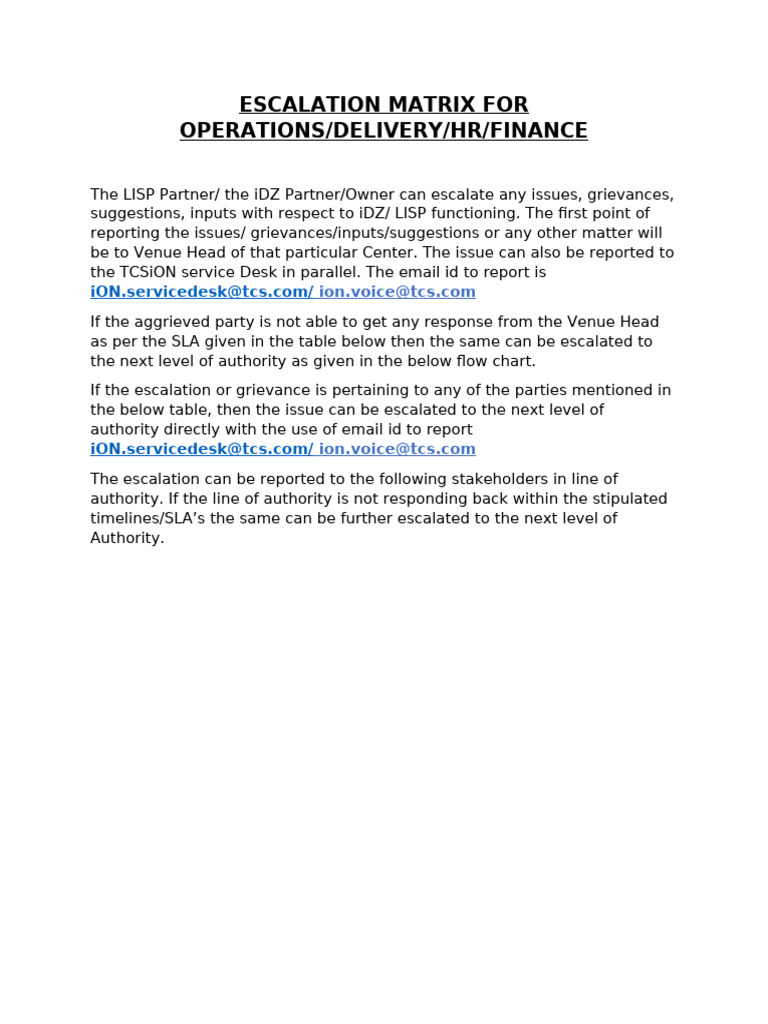 ESCALATION MATRIX FOR OPERATIONS/DELIVERY/HR/FINANCE

The LISP Partner/ the iDZ Partner/Owner can escalate any issues, grievances, suggestions, inputs with respect to iDZ/ LISP functioning. The first point of reporting the issues/ grievances/inputs/suggestions or any other matter will be to Venue Head of that particular Center. The issue can also be reported to the TCSiON service Desk in parallel. The email id to report is iON.servicedesk@tcs.com/ ion.voice@tcs.com

If the aggrieved party is not able to get any response from the Venue Head as per the SLA given in the table below then the same can be escalated to the next level of authority as given in the below flow chart.

If the escalation or grievance is pertaining to any of the parties mentioned in the below table, then the issue can be escalated to the next level of authority directly with the use of email id to report iON.servicedesk@tcs.com/ ion.voice@tcs.com

The escalation can be reported to the following stakeholders in line of authority. If the line of authority is not responding back within the stipulated timelines/SLA's the same can be further escalated to the next level of Authority.